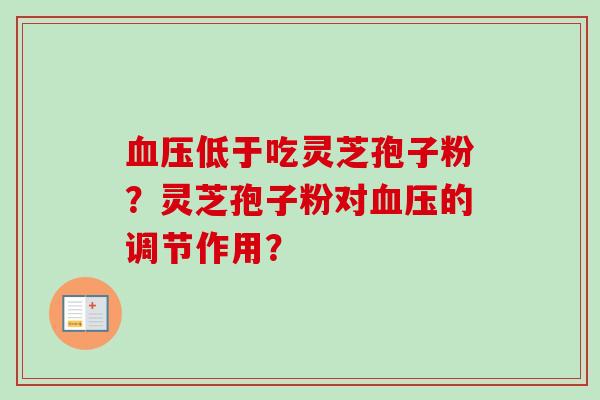 血压低于吃灵芝孢子粉？灵芝孢子粉对血压的调节作用？